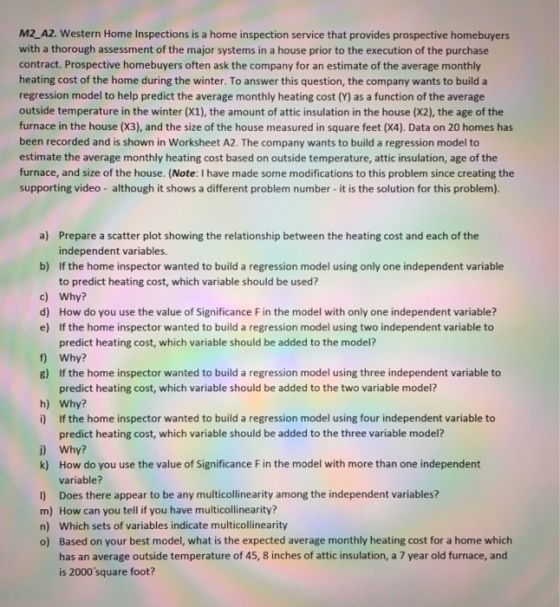 M2_A2. Western Home Inspections is a home inspection service that provides prospective homebuyers with a thorough assessment of the major systems in a house prior to the execution of the purchase contract. Prospective homebuyers often ask the company for an estimate of the average monthly heating cost of the home during the winter. To answer this question, the company wants to build a regression model to help predict the average monthly heating cost (Y) as a function of the average outside temperature in the winter (X1), the amount of attic insulation in the house (X2), the age of the furnace in the house (X3), and the size of the house measured in square feet (X4). Data on 20 homes has been recorded and is shown in Worksheet A2. The company wants to build a regression model to estimate the average monthly heating cost based on outside temperature, attic insulation, age of the furnace, and size of the house. (Note: I have made some modifications to this problem since creating the supporting video - although it shows a different problem number - it is the solution for this problem).

a) Prepare a scatter plot showing the relationship between the heating cost and each of the independent variables.
b) If the home inspector wanted to build a regression model using only one independent variable to predict heating cost, which variable should be used?
c) Why?
d) How do you use the value of Significance F in the model with only one independent variable?
e) If the home inspector wanted to build a regression model using two independent variable to predict heating cost, which variable should be added to the model?
f) Why?
g) If the home inspector wanted to build a regression model using three independent variable to predict heating cost, which variable should be added to the two variable model?
h) Why?
i) If the home inspector wanted to build a regression model using four independent variable to predict heating cost, which variable should be added to the three variable model?
j) Why?
k) How do you use the value of Significance F in the model with more than one independent variable?
l) Does there appear to be any multicollinearity among the independent variables?
m) How can you tell if you have multicollinearity?
n) Which sets of variables indicate multicollinearity
o) Based on your best model, what is the expected average monthly heating cost for a home which has an average outside temperature of 45, 8 inches of attic insulation, a 7 year old furnace, and is 2000'square foot?